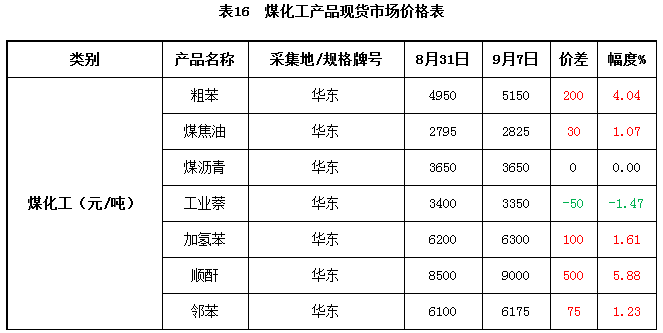 表16　煤化工产品现货市场价格表

| 类别 | 产品名称 | 采集地/规格牌号 | 8月31日 | 9月7日 | 价差 | 幅度% |
|---|---|---|---|---|---|---|
| 煤化工（元/吨） | 粗苯 | 华东 | 4950 | 5150 | 200 | 4.04 |
| | 煤焦油 | 华东 | 2795 | 2825 | 30 | 1.07 |
| | 煤沥青 | 华东 | 3650 | 3650 | 0 | 0.00 |
| | 工业萘 | 华东 | 3400 | 3350 | -50 | -1.47 |
| | 加氢苯 | 华东 | 6200 | 6300 | 100 | 1.61 |
| | 顺酐 | 华东 | 8500 | 9000 | 500 | 5.88 |
| | 邻苯 | 华东 | 6100 | 6175 | 75 | 1.23 |